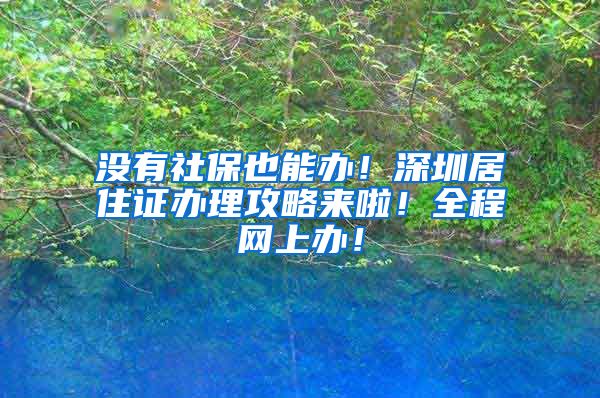 没有社保也能办！深圳居住证办理攻略来啦！全程网上办！